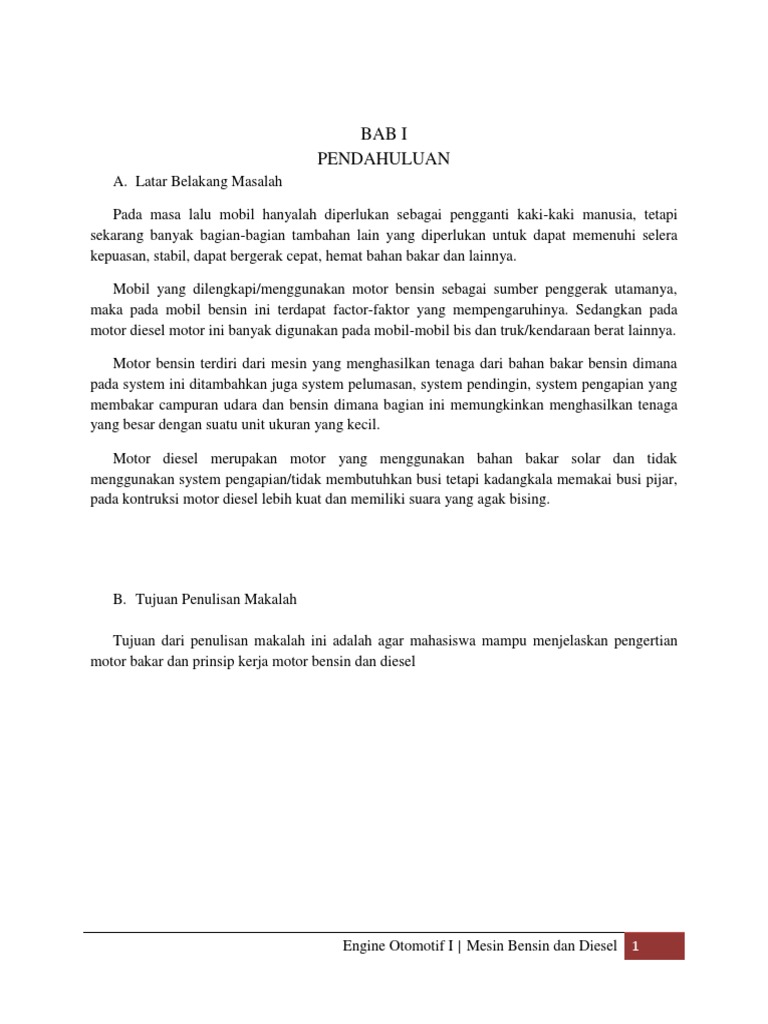 BAB I
PENDAHULUAN

A. Latar Belakang Masalah

Pada masa lalu mobil hanyalah diperlukan sebagai pengganti kaki-kaki manusia, tetapi sekarang banyak bagian-bagian tambahan lain yang diperlukan untuk dapat memenuhi selera kepuasan, stabil, dapat bergerak cepat, hemat bahan bakar dan lainnya.

Mobil yang dilengkapi/menggunakan motor bensin sebagai sumber penggerak utamanya, maka pada mobil bensin ini terdapat factor-faktor yang mempengaruhinya. Sedangkan pada motor diesel motor ini banyak digunakan pada mobil-mobil bis dan truk/kendaraan berat lainnya.

Motor bensin terdiri dari mesin yang menghasilkan tenaga dari bahan bakar bensin dimana pada system ini ditambahkan juga system pelumasan, system pendingin, system pengapian yang membakar campuran udara dan bensin dimana bagian ini memungkinkan menghasilkan tenaga yang besar dengan suatu unit ukuran yang kecil.

Motor diesel merupakan motor yang menggunakan bahan bakar solar dan tidak menggunakan system pengapian/tidak membutuhkan busi tetapi kadangkala memakai busi pijar, pada kontruksi motor diesel lebih kuat dan memiliki suara yang agak bising.

B. Tujuan Penulisan Makalah

Tujuan dari penulisan makalah ini adalah agar mahasiswa mampu menjelaskan pengertian motor bakar dan prinsip kerja motor bensin dan diesel

Engine Otomotif I | Mesin Bensin dan Diesel 1